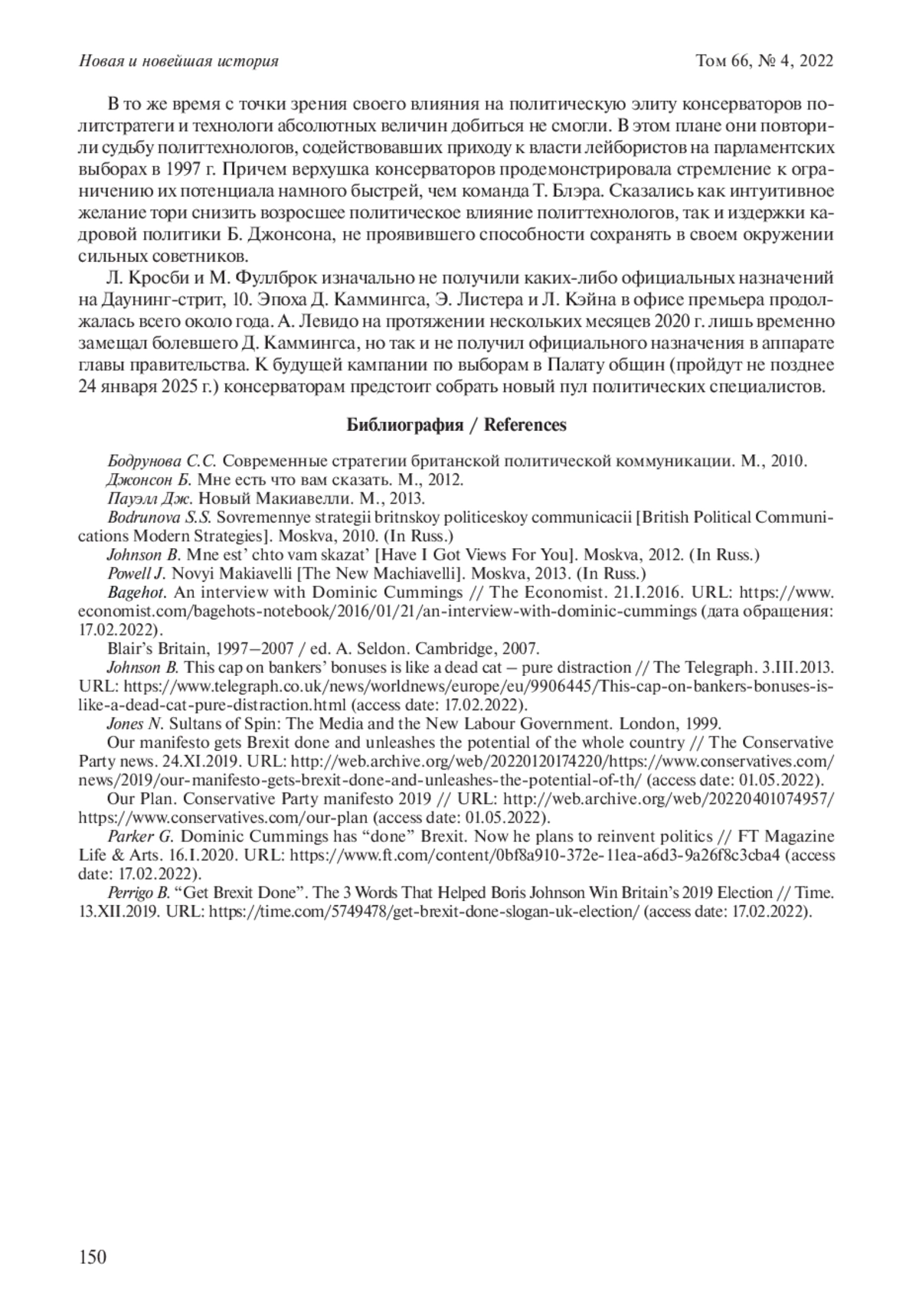 Новая и новейшая история

Том 66, № 4, 2022

В то же время с точки зрения своего влияния на политическую элиту консерваторов политстратеги и технологи абсолютных величин добиться не смогли. В этом плане они повторили судьбу политтехнологов, содействовавших приходу к власти лейбористов на парламентских выборах в 1997 г. Причем верхушка консерваторов продемонстрировала стремление к ограничению их потенциала намного быстрей, чем команда Т. Блэра. Сказались как интуитивное желание тори снизить возросшее политическое влияние политтехнологов, так и издержки кадровой политики Б. Джонсона, не проявившего способности сохранять в своем окружении сильных советников.

Л. Кросби и М. Фуллброк изначально не получили каких-либо официальных назначений на Даунинг-стрит, 10. Эпоха Д. Каммингса, Э. Листера и Л. Кэйна в офисе премьера продолжалась всего около года. А. Левидо на протяжении нескольких месяцев 2020 г. лишь временно замещал болевшего Д. Каммингса, но так и не получил официального назначения в аппарате главы правительства. К будущей кампании по выборам в Палату общин (пройдут не позднее 24 января 2025 г.) консерваторам предстоит собрать новый пул политических специалистов.

Библиография / References

Бодрунова С.С. Современные стратегии британской политической коммуникации. М., 2010.

Джонсон Б. Мне есть что вам сказать. М., 2012.

Пауэлл Дж. Новый Макиавелли. М., 2013.

Bodrunova S.S. Sovremennye strategii britnskoy politiceskoy communicacii [British Political Communications Modern Strategies]. Moskva, 2010. (In Russ.)

Johnson B. Mne est' chto vam skazat' [Have I Got Views For You]. Moskva, 2012. (In Russ.)

Powell J. Novyi Makiavelli [The New Machiavelli]. Moskva, 2013. (In Russ.)

Bagehot. An interview with Dominic Cummings // The Economist. 21.I.2016. URL: https://www.economist.com/bagehots-notebook/2016/01/21/an-interview-with-dominic-cummings (дата обращения: 17.02.2022).

Blair's Britain, 1997–2007 / ed. A. Seldon. Cambridge, 2007.

Johnson B. This cap on bankers' bonuses is like a dead cat – pure distraction // The Telegraph. 3.III.2013. URL: https://www.telegraph.co.uk/news/worldnews/europe/eu/9906445/This-cap-on-bankers-bonuses-is-like-a-dead-cat-pure-distraction.html (access date: 17.02.2022).

Jones N. Sultans of Spin: The Media and the New Labour Government. London, 1999.

Our manifesto gets Brexit done and unleashes the potential of the whole country // The Conservative Party news. 24.XI.2019. URL: http://web.archive.org/web/20220120174220/https://www.conservatives.com/news/2019/our-manifesto-gets-brexit-done-and-unleashes-the-potential-of-th/ (access date: 01.05.2022).

Our Plan. Conservative Party manifesto 2019 // URL: http://web.archive.org/web/20220401074957/https://www.conservatives.com/our-plan (access date: 01.05.2022).

Parker G. Dominic Cummings has "done" Brexit. Now he plans to reinvent politics // FT Magazine Life & Arts. 16.I.2020. URL: https://www.ft.com/content/0bf8a910-372e-11ea-a6d3-9a26f8c3cba4 (access date: 17.02.2022).

Perrigo B. "Get Brexit Done". The 3 Words That Helped Boris Johnson Win Britain's 2019 Election // Time. 13.XII.2019. URL: https://time.com/5749478/get-brexit-done-slogan-uk-election/ (access date: 17.02.2022).

150